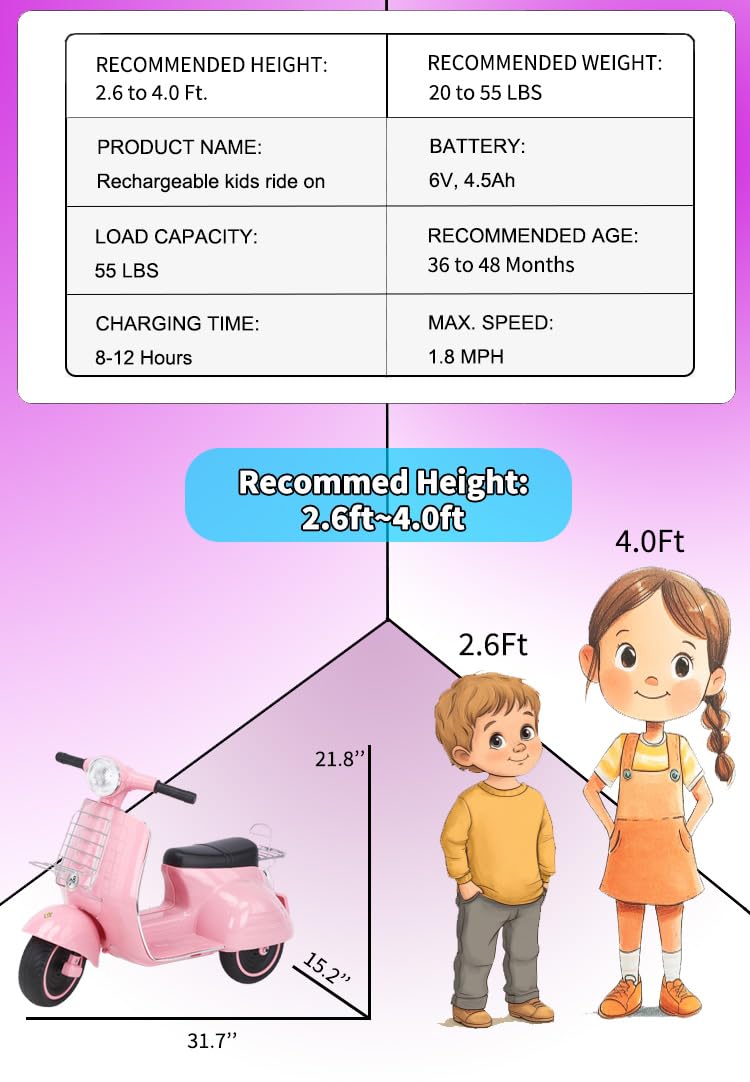 | RECOMMENDED HEIGHT: 2.6 to 4.0 Ft. | RECOMMENDED WEIGHT: 20 to 55 LBS |
|---|---|
| PRODUCT NAME: Rechargeable kids ride on | BATTERY: 6V, 4.5Ah |
| LOAD CAPACITY: 55 LBS | RECOMMENDED AGE: 36 to 48 Months |
| CHARGING TIME: 8-12 Hours | MAX. SPEED: 1.8 MPH |

Recommed Height: 2.6ft~4.0ft

4.0Ft

2.6Ft

21.8’’

15.2’’

31.7’’